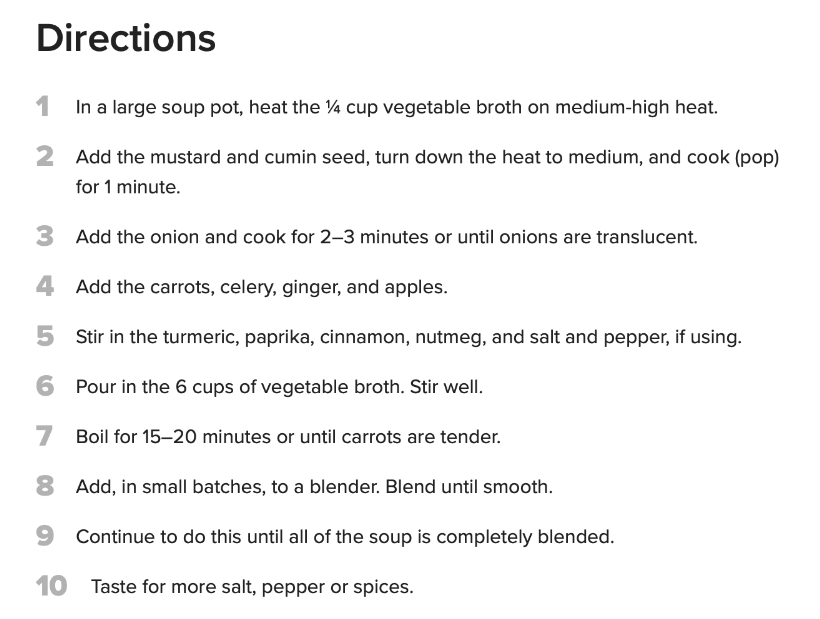 Directions

1 In a large soup pot, heat the ¼ cup vegetable broth on medium-high heat.

2 Add the mustard and cumin seed, turn down the heat to medium, and cook (pop) for 1 minute.

3 Add the onion and cook for 2–3 minutes or until onions are translucent.

4 Add the carrots, celery, ginger, and apples.

5 Stir in the turmeric, paprika, cinnamon, nutmeg, and salt and pepper, if using.

6 Pour in the 6 cups of vegetable broth. Stir well.

7 Boil for 15–20 minutes or until carrots are tender.

8 Add, in small batches, to a blender. Blend until smooth.

9 Continue to do this until all of the soup is completely blended.

10 Taste for more salt, pepper or spices.